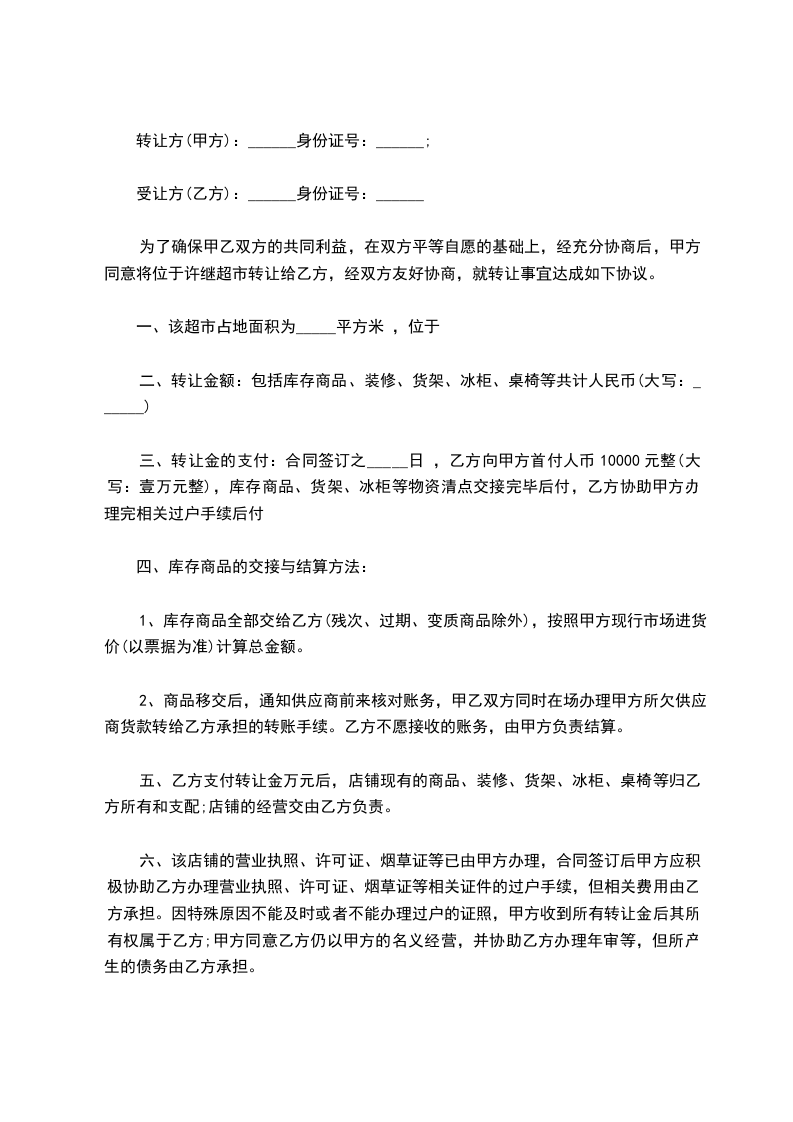 转让方(甲方)：______身份证号：______;

受让方(乙方)：______身份证号：______

为了确保甲乙双方的共同利益，在双方平等自愿的基础上，经充分协商后，甲方同意将位于许继超市转让给乙方，经双方友好协商，就转让事宜达成如下协议。

一、该超市占地面积为_____平方米 ，位于

二、转让金额：包括库存商品、装修、货架、冰柜、桌椅等共计人民币(大写：______)

三、转让金的支付：合同签订之_____日 ，乙方向甲方首付人币 10000 元整(大写：壹万元整)，库存商品、货架、冰柜等物资清点交接完毕后付，乙方协助甲方办理完相关过户手续后付

四、库存商品的交接与结算方法：

1、库存商品全部交给乙方(残次、过期、变质商品除外)，按照甲方现行市场进货价(以票据为准)计算总金额。

2、商品移交后，通知供应商前来核对账务，甲乙双方同时在场办理甲方所欠供应商货款转给乙方承担的转账手续。乙方不愿接收的账务，由甲方负责结算。

五、乙方支付转让金万元后，店铺现有的商品、装修、货架、冰柜、桌椅等归乙方所有和支配;店铺的经营交由乙方负责。

六、该店铺的营业执照、许可证、烟草证等已由甲方办理，合同签订后甲方应积极协助乙方办理营业执照、许可证、烟草证等相关证件的过户手续，但相关费用由乙方承担。因特殊原因不能及时或者不能办理过户的证照，甲方收到所有转让金后其所有权属于乙方;甲方同意乙方仍以甲方的名义经营，并协助乙方办理年审等，但所产生的债务由乙方承担。